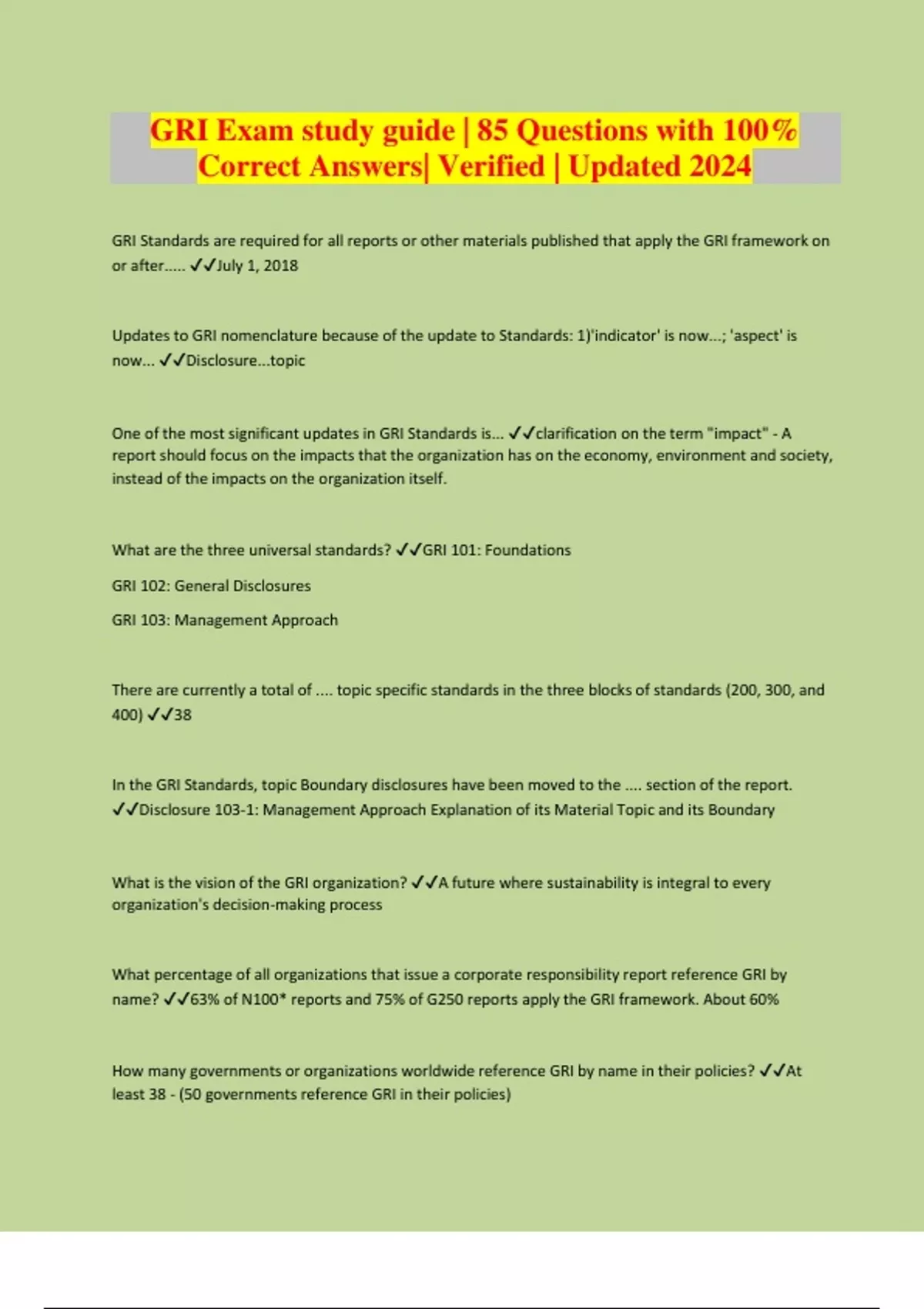 GRI Exam study guide | 85 Questions with 100% Correct Answers| Verified | Updated 2024

GRI Standards are required for all reports or other materials published that apply the GRI framework on or after..... ✓✓July 1, 2018

Updates to GRI nomenclature because of the update to Standards: 1)'indicator' is now...; 'aspect' is now... ✓✓Disclosure...topic

One of the most significant updates in GRI Standards is... ✓✓clarification on the term "impact" - A report should focus on the impacts that the organization has on the economy, environment and society, instead of the impacts on the organization itself.

What are the three universal standards? ✓✓GRI 101: Foundations

GRI 102: General Disclosures

GRI 103: Management Approach

There are currently a total of .... topic specific standards in the three blocks of standards (200, 300, and 400) ✓✓38

In the GRI Standards, topic Boundary disclosures have been moved to the .... section of the report. ✓✓Disclosure 103-1: Management Approach Explanation of its Material Topic and its Boundary

What is the vision of the GRI organization? ✓✓A future where sustainability is integral to every organization's decision-making process

What percentage of all organizations that issue a corporate responsibility report reference GRI by name? ✓✓63% of N100* reports and 75% of G250 reports apply the GRI framework. About 60%

How many governments or organizations worldwide reference GRI by name in their policies? ✓✓At least 38 - (50 governments reference GRI in their policies)